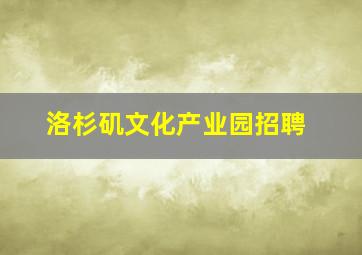 洛杉矶文化产业园招聘